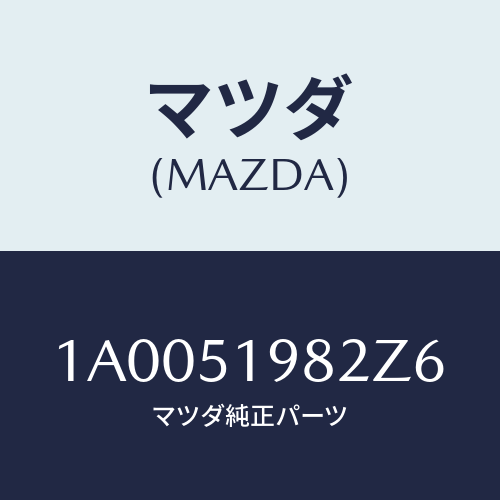 マツダ
(MAZDA)

1A0051982Z6
マツダ純正パーツ